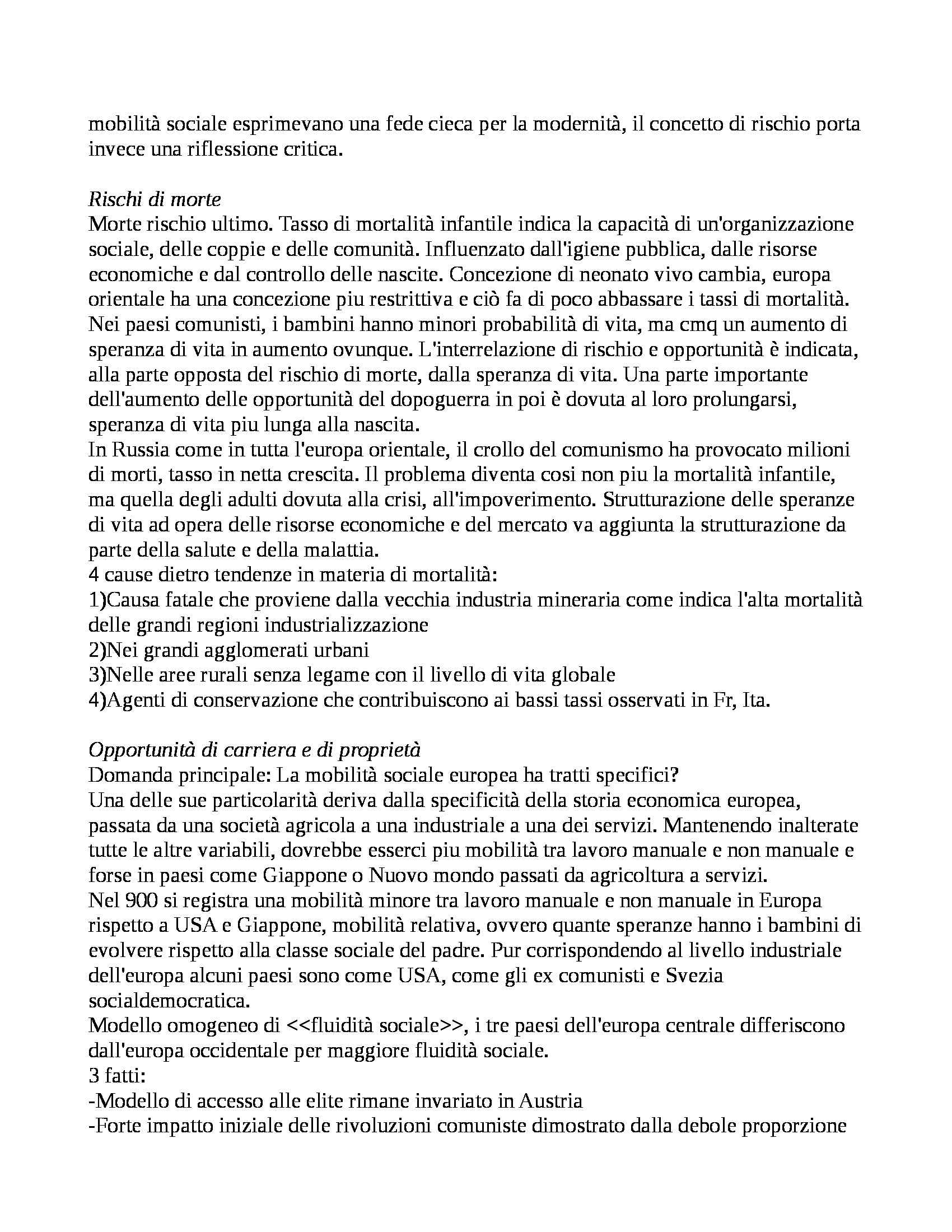 mobilità sociale esprimevano una fede cieca per la modernità, il concetto di rischio porta invece una riflessione critica.

Rischi di morte
Morte rischio ultimo. Tasso di mortalità infantile indica la capacità di un'organizzazione sociale, delle coppie e delle comunità. Influenzato dall'igiene pubblica, dalle risorse economiche e dal controllo delle nascite. Concezione di neonato vivo cambia, europa orientale ha una concezione piu restrittiva e ciò fa di poco abbassare i tassi di mortalità. Nei paesi comunisti, i bambini hanno minori probabilità di vita, ma cmq un aumento di speranza di vita in aumento ovunque. L'interrelazione di rischio e opportunità è indicata, alla parte opposta del rischio di morte, dalla speranza di vita. Una parte importante dell'aumento delle opportunità del dopoguerra in poi è dovuta al loro prolungarsi, speranza di vita piu lunga alla nascita.
In Russia come in tutta l'europa orientale, il crollo del comunismo ha provocato milioni di morti, tasso in netta crescita. Il problema diventa cosi non piu la mortalità infantile, ma quella degli adulti dovuta alla crisi, all'impoverimento. Strutturazione delle speranze di vita ad opera delle risorse economiche e del mercato va aggiunta la strutturazione da parte della salute e della malattia.
4 cause dietro tendenze in materia di mortalità:
1)Causa fatale che proviene dalla vecchia industria mineraria come indica l'alta mortalità delle grandi regioni industrializzazione
2)Nei grandi agglomerati urbani
3)Nelle aree rurali senza legame con il livello di vita globale
4)Agenti di conservazione che contribuiscono ai bassi tassi osservati in Fr, Ita.

Opportunità di carriera e di proprietà
Domanda principale: La mobilità sociale europea ha tratti specifici?
Una delle sue particolarità deriva dalla specificità della storia economica europea, passata da una società agricola a una industriale a una dei servizi. Mantenendo inalterate tutte le altre variabili, dovrebbe esserci piu mobilità tra lavoro manuale e non manuale e forse in paesi come Giappone o Nuovo mondo passati da agricoltura a servizi.
Nel 900 si registra una mobilità minore tra lavoro manuale e non manuale in Europa rispetto a USA e Giappone, mobilità relativa, ovvero quante speranze hanno i bambini di evolvere rispetto alla classe sociale del padre. Pur corrispondendo al livello industriale dell'europa alcuni paesi sono come USA, come gli ex comunisti e Svezia socialdemocratica.
Modello omogeneo di <<fluidità sociale>>, i tre paesi dell'europa centrale differiscono dall'europa occidentale per maggiore fluidità sociale.
3 fatti:
-Modello di accesso alle elite rimane invariato in Austria
-Forte impatto iniziale delle rivoluzioni comuniste dimostrato dalla debole proporzione